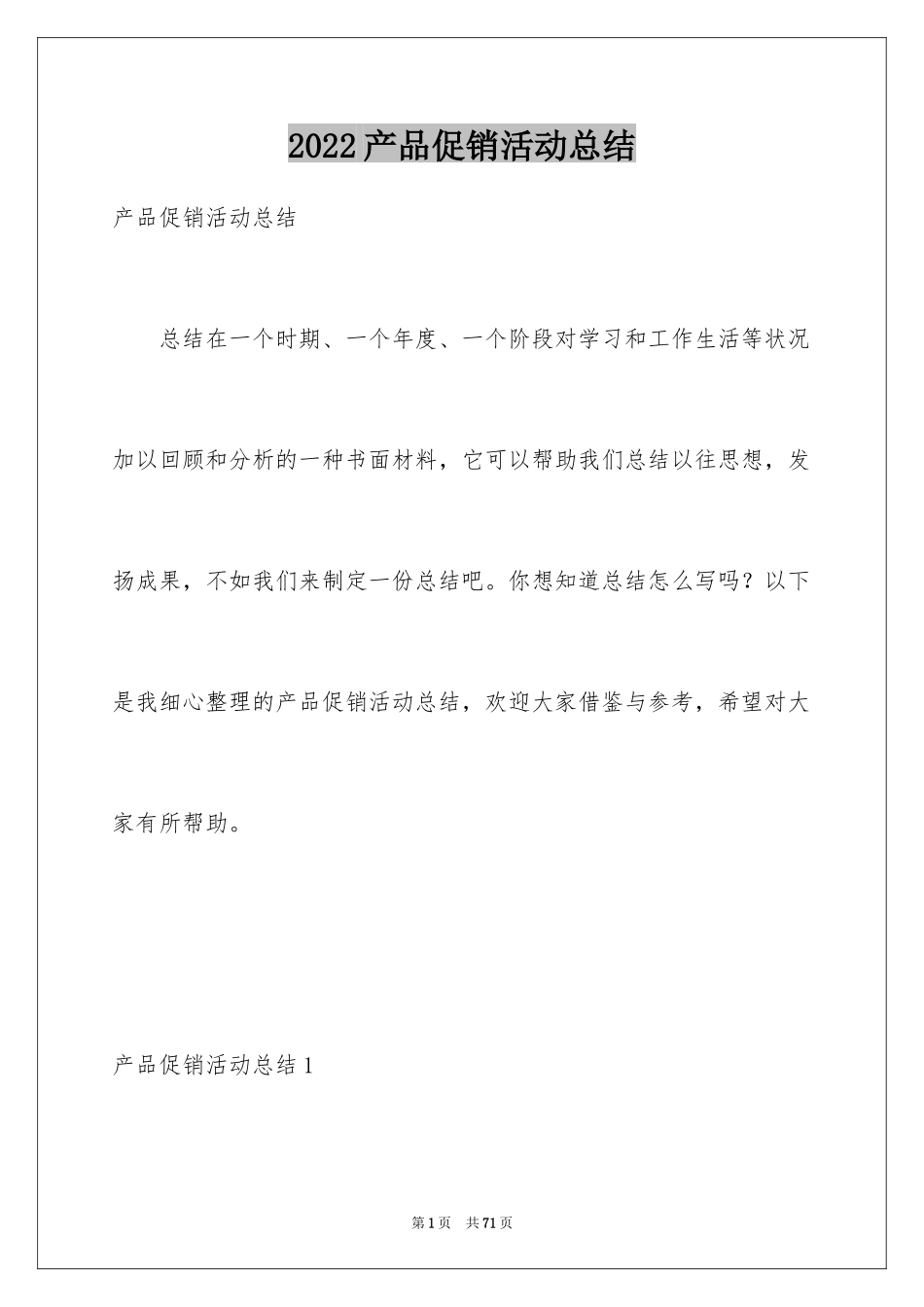 2022产品促销活动总结

产品促销活动总结

总结在一个时期、一个年度、一个阶段对学习和工作生活等状况加以回顾和分析的一种书面材料，它可以帮助我们总结以往思想，发扬成果，不如我们来制定一份总结吧。你想知道总结怎么写吗？以下是我细心整理的产品促销活动总结，欢迎大家借鉴与参考，希望对大家有所帮助。

产品促销活动总结1

第1页　共71页